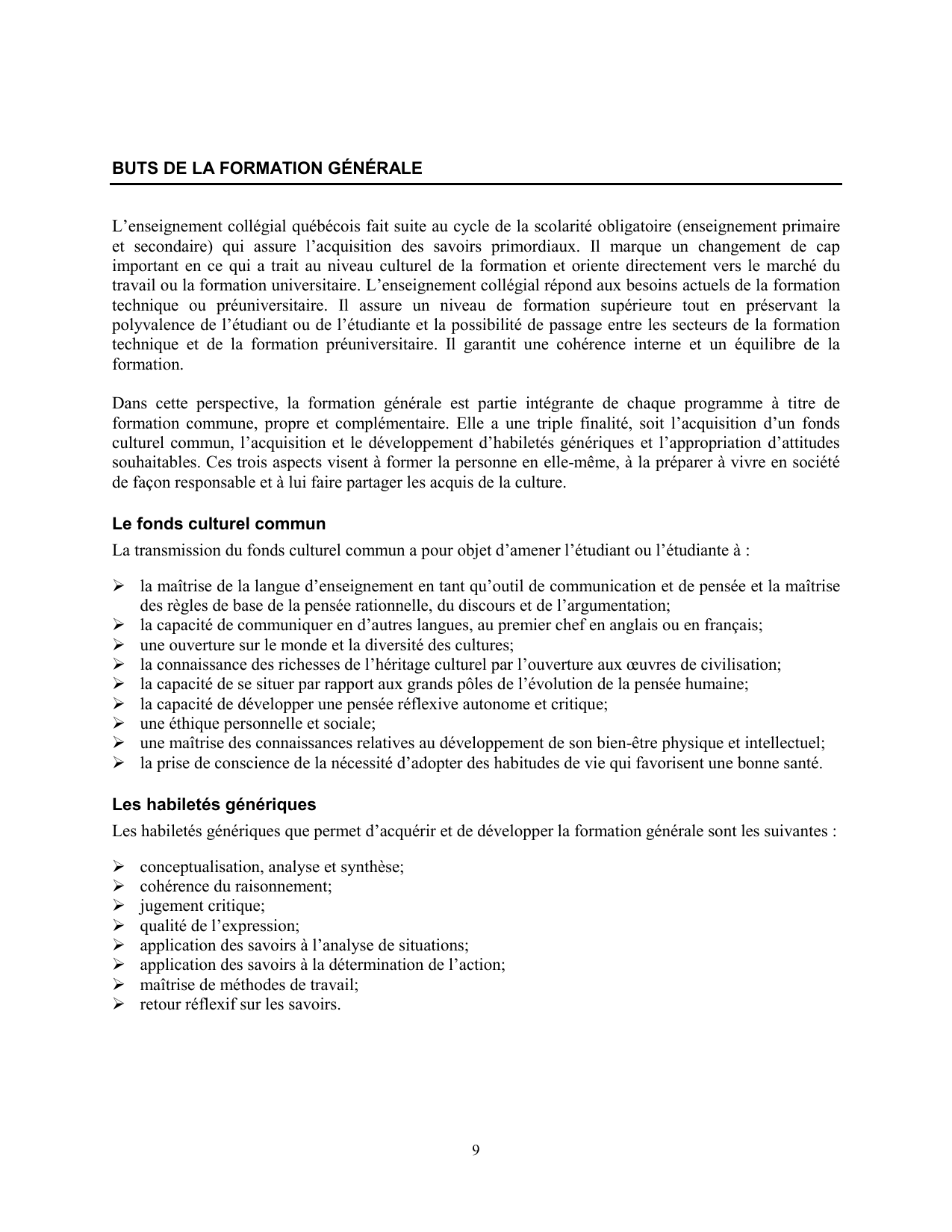 BUTS DE LA FORMATION GÉNÉRALE

L’enseignement collégial québécois fait suite au cycle de la scolarité obligatoire (enseignement primaire et secondaire) qui assure l’acquisition des savoirs primordiaux. Il marque un changement de cap important en ce qui a trait au niveau culturel de la formation et oriente directement vers le marché du travail ou la formation universitaire. L’enseignement collégial répond aux besoins actuels de la formation technique ou préuniversitaire. Il assure un niveau de formation supérieure tout en préservant la polyvalence de l’étudiant ou de l’étudiante et la possibilité de passage entre les secteurs de la formation technique et de la formation préuniversitaire. Il garantit une cohérence interne et un équilibre de la formation.

Dans cette perspective, la formation générale est partie intégrante de chaque programme à titre de formation commune, propre et complémentaire. Elle a une triple finalité, soit l’acquisition d’un fonds culturel commun, l’acquisition et le développement d’habiletés génériques et l’appropriation d’attitudes souhaitables. Ces trois aspects visent à former la personne en elle-même, à la préparer à vivre en société de façon responsable et à lui faire partager les acquis de la culture.

Le fonds culturel commun

La transmission du fonds culturel commun a pour objet d’amener l’étudiant ou l’étudiante à :

➢ la maîtrise de la langue d’enseignement en tant qu’outil de communication et de pensée et la maîtrise des règles de base de la pensée rationnelle, du discours et de l’argumentation;
➢ la capacité de communiquer en d’autres langues, au premier chef en anglais ou en français;
➢ une ouverture sur le monde et la diversité des cultures;
➢ la connaissance des richesses de l’héritage culturel par l’ouverture aux œuvres de civilisation;
➢ la capacité de se situer par rapport aux grands pôles de l’évolution de la pensée humaine;
➢ la capacité de développer une pensée réflexive autonome et critique;
➢ une éthique personnelle et sociale;
➢ une maîtrise des connaissances relatives au développement de son bien-être physique et intellectuel;
➢ la prise de conscience de la nécessité d’adopter des habitudes de vie qui favorisent une bonne santé.

Les habiletés génériques

Les habiletés génériques que permet d’acquérir et de développer la formation générale sont les suivantes :

➢ conceptualisation, analyse et synthèse;
➢ cohérence du raisonnement;
➢ jugement critique;
➢ qualité de l’expression;
➢ application des savoirs à l’analyse de situations;
➢ application des savoirs à la détermination de l’action;
➢ maîtrise de méthodes de travail;
➢ retour réflexif sur les savoirs.

9